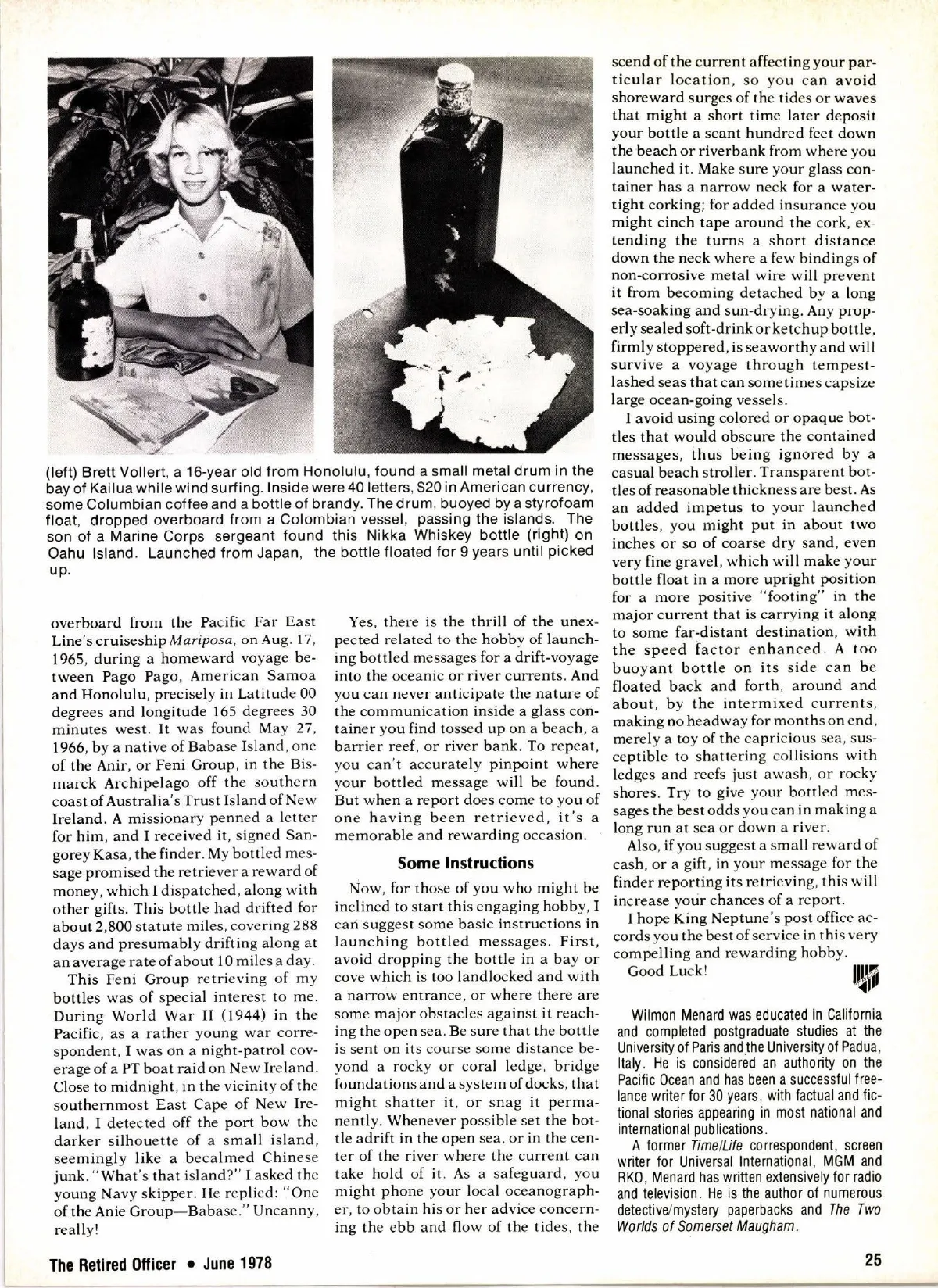 (left) Brett Vollert, a 16-year old from Honolulu, found a small metal drum in the bay of Kailua while wind surfing. Inside were 40 letters, $20 in American currency, some Columbian coffee and a bottle of brandy. The drum, buoyed by a styrofoam float, dropped overboard from a Colombian vessel, passing the islands. The son of a Marine Corps sergeant found this Nikka Whiskey bottle (right) on Oahu Island. Launched from Japan, the bottle floated for 9 years until picked up.

overboard from the Pacific Far East Line's cruiseship Mariposa, on Aug. 17, 1965, during a homeward voyage between Pago Pago, American Samoa and Honolulu, precisely in Latitude 00 degrees and longitude 165 degrees 30 minutes west. It was found May 27, 1966, by a native of Babase Island, one of the Anir, or Feni Group, in the Bismarck Archipelago off the southern coast of Australia's Trust Island of New Ireland. A missionary penned a letter for him, and I received it, signed Sangorey Kasa, the finder. My bottled message promised the retriever a reward of money, which I dispatched, along with other gifts. This bottle had drifted for about 2,800 statute miles, covering 288 days and presumably drifting along at an average rate of about 10 miles a day.

This Feni Group retrieving of my bottles was of special interest to me. During World War II (1944) in the Pacific, as a rather young war correspondent, I was on a night-patrol coverage of a PT boat raid on New Ireland. Close to midnight, in the vicinity of the southernmost East Cape of New Ireland, I detected off the port bow the darker silhouette of a small island, seemingly like a becalmed Chinese junk. "What's that island?" I asked the young Navy skipper. He replied: "One of the Anie Group—Babase." Uncanny, really!

Yes, there is the thrill of the unexpected related to the hobby of launching bottled messages for a drift-voyage into the oceanic or river currents. And you can never anticipate the nature of the communication inside a glass container you find tossed up on a beach, a barrier reef, or river bank. To repeat, you can't accurately pinpoint where your bottled message will be found. But when a report does come to you of one having been retrieved, it's a memorable and rewarding occasion.

Some Instructions

Now, for those of you who might be inclined to start this engaging hobby, I can suggest some basic instructions in launching bottled messages. First, avoid dropping the bottle in a bay or cove which is too landlocked and with a narrow entrance, or where there are some major obstacles against it reaching the open sea. Be sure that the bottle is sent on its course some distance beyond a rocky or coral ledge, bridge foundations and a system of docks, that might shatter it, or snag it permanently. Whenever possible set the bottle adrift in the open sea, or in the center of the river where the current can take hold of it. As a safeguard, you might phone your local oceanographer, to obtain his or her advice concerning the ebb and flow of the tides, the scend of the current affecting your particular location, so you can avoid shoreward surges of the tides or waves that might a short time later deposit your bottle a scant hundred feet down the beach or riverbank from where you launched it. Make sure your glass container has a narrow neck for a watertight corking; for added insurance you might cinch tape around the cork, extending the turns a short distance down the neck where a few bindings of non-corrosive metal wire will prevent it from becoming detached by a long sea-soaking and sun-drying. Any properly sealed soft-drink or ketchup bottle, firmly stoppered, is seaworthy and will survive a voyage through tempest-lashed seas that can sometimes capsize large ocean-going vessels.

I avoid using colored or opaque bottles that would obscure the contained messages, thus being ignored by a casual beach stroller. Transparent bottles of reasonable thickness are best. As an added impetus to your launched bottles, you might put in about two inches or so of coarse dry sand, even very fine gravel, which will make your bottle float in a more upright position for a more positive "footing" in the major current that is carrying it along to some far-distant destination, with the speed factor enhanced. A too buoyant bottle on its side can be floated back and forth, around and about, by the intermixed currents, making no headway for months on end, merely a toy of the capricious sea, susceptible to shattering collisions with ledges and reefs just awash, or rocky shores. Try to give your bottled messages the best odds you can in making a long run at sea or down a river.

Also, if you suggest a small reward of cash, or a gift, in your message for the finder reporting its retrieving, this will increase your chances of a report.

I hope King Neptune's post office accords you the best of service in this very compelling and rewarding hobby.

Good Luck!

Wilmon Menard was educated in California and completed postgraduate studies at the University of Paris and the University of Padua, Italy. He is considered an authority on the Pacific Ocean and has been a successful freelance writer for 30 years, with factual and fictional stories appearing in most national and international publications.

A former Time/Life correspondent, screen writer for Universal International, MGM and RKO, Menard has written extensively for radio and television. He is the author of numerous detective/mystery paperbacks and The Two Worlds of Somerset Maugham.

The Retired Officer • June 1978

25